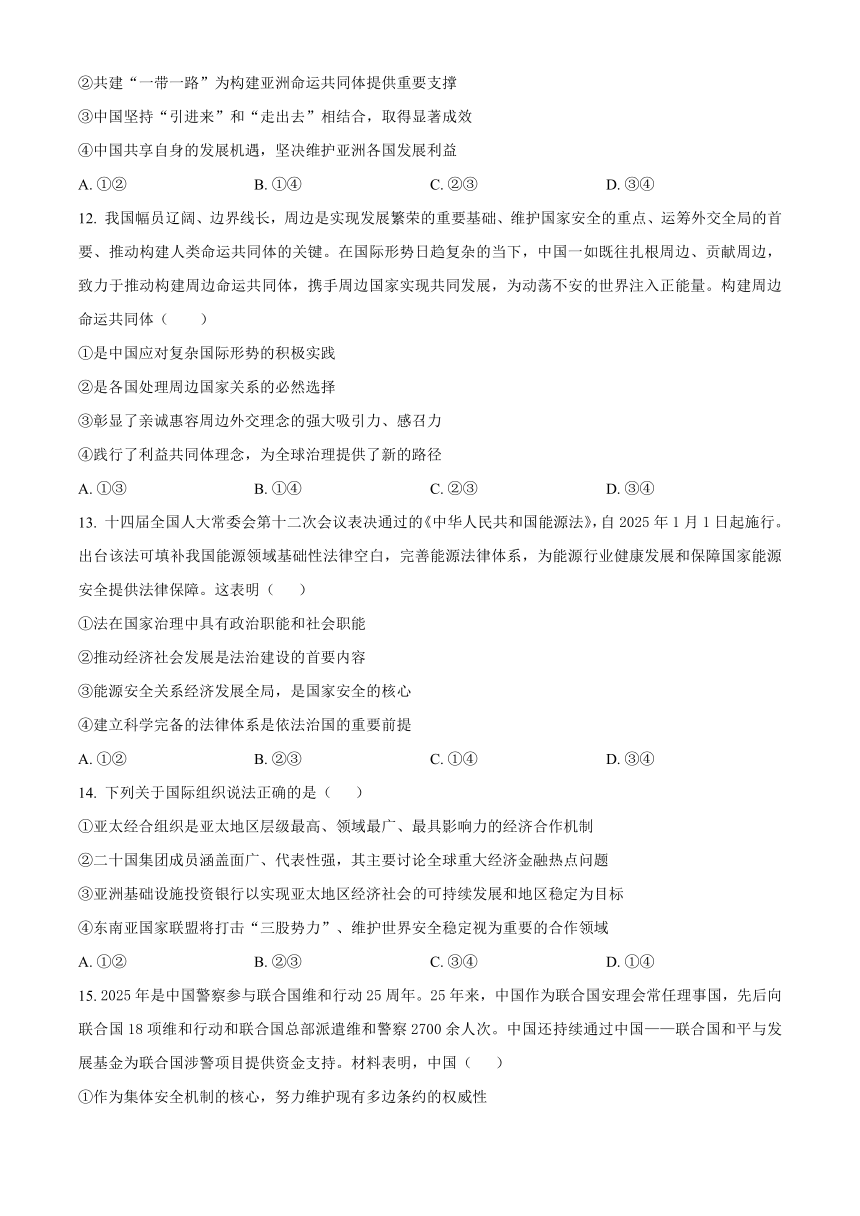 ②共建“一带一路”为构建亚洲命运共同体提供重要支撑

③中国坚持“引进来”和“走出去”相结合，取得显著成效

④中国共享自身的发展机遇，坚决维护亚洲各国发展利益

A. ①②　　B. ①④　　C. ②③　　D. ③④

12. 我国幅员辽阔、边界线长，周边是实现发展繁荣的重要基础、维护国家安全的重点、运筹外交全局的首要、推动构建人类命运共同体的关键。在国际形势日趋复杂的当下，中国一如既往扎根周边、贡献周边，致力于推动构建周边命运共同体，携手周边国家实现共同发展，为动荡不安的世界注入正能量。构建周边命运共同体（　　）

①是中国应对复杂国际形势的积极实践

②是各国处理周边国家关系的必然选择

③彰显了亲诚惠容周边外交理念的强大吸引力、感召力

④践行了利益共同体理念，为全球治理提供了新的路径

A. ①③　　B. ①④　　C. ②③　　D. ③④

13. 十四届全国人大常委会第十二次会议表决通过的《中华人民共和国能源法》，自 2025 年 1 月 1 日起施行。出台该法可填补我国能源领域基础性法律空白，完善能源法律体系，为能源行业健康发展和保障国家能源安全提供法律保障。这表明（　　）

①法在国家治理中具有政治职能和社会职能

②推动经济社会发展是法治建设的首要内容

③能源安全关系经济发展全局，是国家安全的核心

④建立科学完备的法律体系是依法治国的重要前提

A. ①②　　B. ②③　　C. ①④　　D. ③④

14. 下列关于国际组织说法正确的是（　　）

①亚太经合组织是亚太地区层级最高、领域最广、最具影响力的经济合作机制

②二十国集团成员涵盖面广、代表性强，其主要讨论全球重大经济金融热点问题

③亚洲基础设施投资银行以实现亚太地区经济社会的可持续发展和地区稳定为目标

④东南亚国家联盟将打击“三股势力”、维护世界安全稳定视为重要的合作领域

A. ①②　　B. ②③　　C. ③④　　D. ①④

15. 2025 年是中国警察参与联合国维和行动 25 周年。25 年来，中国作为联合国安理会常任理事国，先后向联合国 18 项维和行动和联合国总部派遣维和警察 2700 余人次。中国还持续通过中国——联合国和平与发展基金为联合国涉警项目提供资金支持。材料表明，中国（　　）

①作为集体安全机制的核心，努力维护现有多边条约的权威性